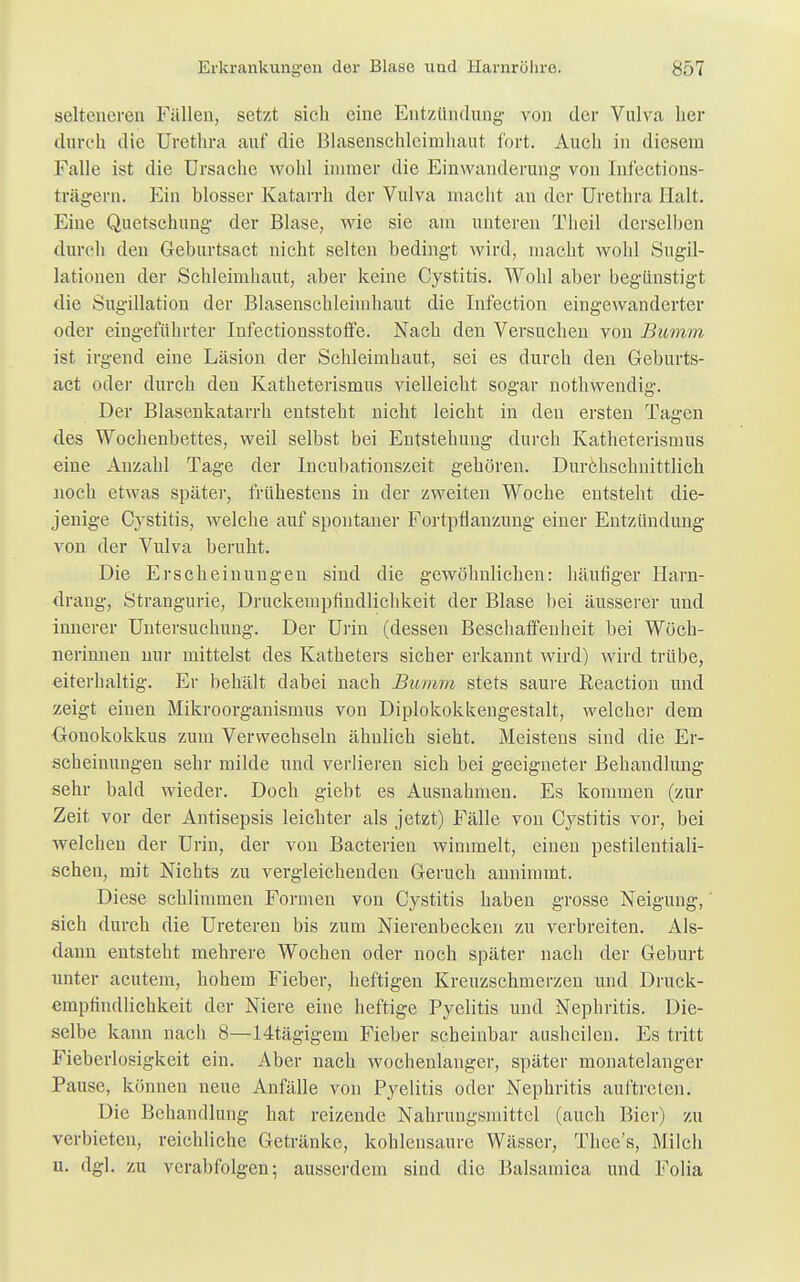 Erkrankungen der Blase und Harnröhre. 857

selteneren Fällen, setzt sich eine Entzündung von der Vulva her durch die Urethra auf die Blasenschleimhaut fort. Auch in diesem Falle ist die Ursache wohl immer die Einwanderung von Infectionsträgern. Ein blosser Katarrh der Vulva macht an der Urethra Halt. Eine Quetschung der Blase, wie sie am unteren Theil derselben durch den Geburtsact nicht selten bedingt wird, macht wohl Sugillationen der Schleimhaut, aber keine Cystitis. Wohl aber begünstigt die Sugillation der Blasenschleimhaut die Infection eingewanderter oder eingeführter Infectionsstoffe. Nach den Versuchen von Bumm ist irgend eine Läsion der Schleimhaut, sei es durch den Geburtsact oder durch den Katheterismus vielleicht sogar nothwendig.

Der Blasenkatarrh entsteht nicht leicht in den ersten Tagen des Wochenbettes, weil selbst bei Entstehung durch Katheterismus eine Anzahl Tage der Incubationszeit gehören. Durchschnittlich noch etwas später, frühestens in der zweiten Woche entsteht diejenige Cystitis, welche auf spontaner Fortpflanzung einer Entzündung von der Vulva beruht.

Die Erscheinungen sind die gewöhnlichen: häufiger Harndrang, Strangurie, Druckempfindlichkeit der Blase bei äusserer und innerer Untersuchung. Der Urin (dessen Beschaffenheit bei Wöchnerinnen nur mittelst des Katheters sicher erkannt wird) wird trübe, eiterhaltig. Er behält dabei nach Bumm stets saure Reaction und zeigt einen Mikroorganismus von Diplokokkengestalt, welcher dem Gonokokkus zum Verwechseln ähnlich sieht. Meistens sind die Erscheinungen sehr milde und verlieren sich bei geeigneter Behandlung sehr bald wieder. Doch giebt es Ausnahmen. Es kommen (zur Zeit vor der Antisepsis leichter als jetzt) Fälle von Cystitis vor, bei welchen der Urin, der von Bacterien wimmelt, einen pestilentialischen, mit Nichts zu vergleichenden Geruch annimmt.

Diese schlimmen Formen von Cystitis haben grosse Neigung, sich durch die Ureteren bis zum Nierenbecken zu verbreiten. Alsdann entsteht mehrere Wochen oder noch später nach der Geburt unter acutem, hohem Fieber, heftigen Kreuzschmerzen und Druckempfindlichkeit der Niere eine heftige Pyelitis und Nephritis. Dieselbe kann nach 8—14tägigem Fieber scheinbar ausheilen. Es tritt Fieberlosigkeit ein. Aber nach wochenlanger, später monatelanger Pause, können neue Anfälle von Pyelitis oder Nephritis auftreten.

Die Behandlung hat reizende Nahrungsmittel (auch Bier) zu verbieten, reichliche Getränke, kohlensaure Wässer, Thee's, Milch u. dgl. zu verabfolgen; ausserdem sind die Balsamica und Folia